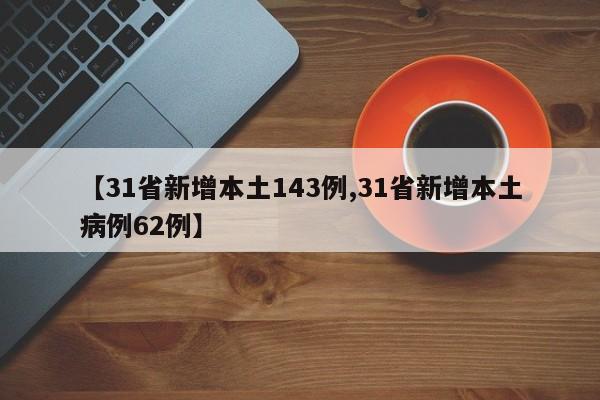 【31省新增本土143例,31省新增本土病例62例】